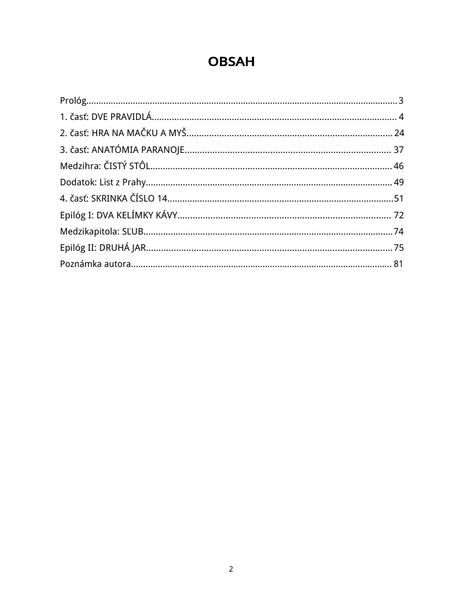 OBSAH

Prológ 3
1. časť: DVE PRAVIDLÁ 4
2. časť: HRA NA MAČKU A MYŠ 24
3. časť: ANATÓMIA PARANOJE 37
Medzihra: ČISTÝ STÔL 46
Dodatok: List z Prahy 49
4. časť: SKRINKA ČÍSLO 14 51
Epilóg I: DVA KELÍMKY KÁVY 72
Medzikapitola: SĽUB 74
Epilóg II: DRUHÁ JAR 75
Poznámka autora 81

2